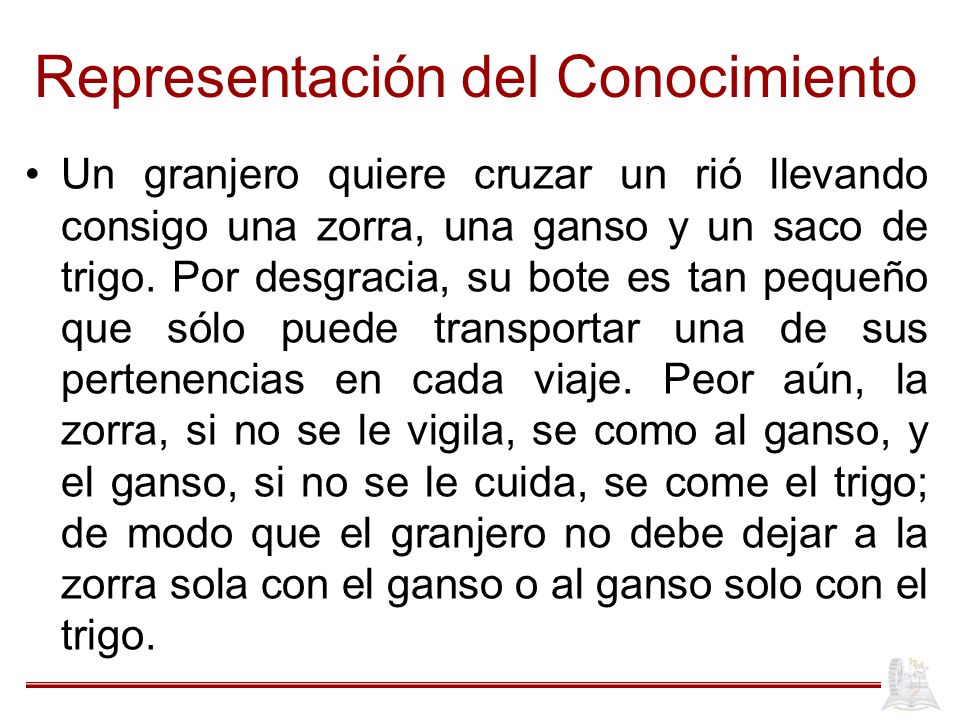 Representación del Conocimiento

• Un granjero quiere cruzar un rió llevando consigo una zorra, una ganso y un saco de trigo. Por desgracia, su bote es tan pequeño que sólo puede transportar una de sus pertenencias en cada viaje. Peor aún, la zorra, si no se le vigila, se como al ganso, y el ganso, si no se le cuida, se come el trigo; de modo que el granjero no debe dejar a la zorra sola con el ganso o al ganso solo con el trigo.